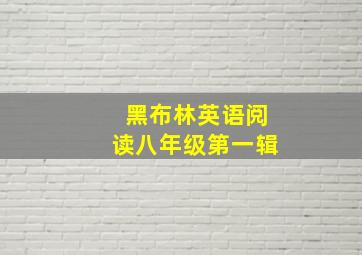 黑布林英语阅读八年级第一辑